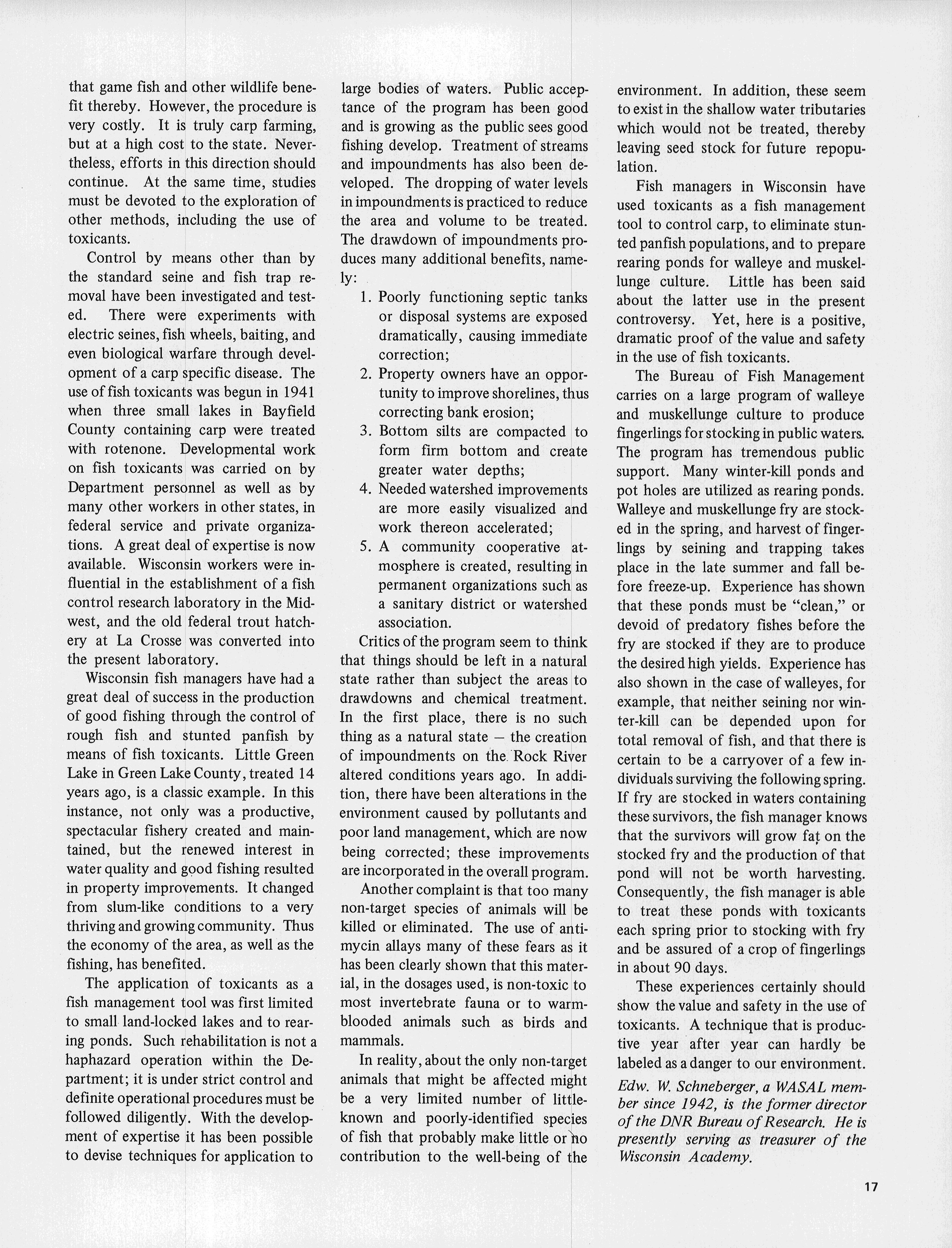 that game fish and other wildlife benefit thereby. However, the procedure is very costly. It is truly carp farming, but at a high cost to the state. Nevertheless, efforts in this direction should continue. At the same time, studies must be devoted to the exploration of other methods, including the use of toxicants.

Control by means other than by the standard seine and fish trap removal have been investigated and tested. There were experiments with electric seines, fish wheels, baiting, and even biological warfare through development of a carp specific disease. The use of fish toxicants was begun in 1941 when three small lakes in Bayfield County containing carp were treated with rotenone. Developmental work on fish toxicants was carried on by Department personnel as well as by many other workers in other states, in federal service and private organizations. A great deal of expertise is now available. Wisconsin workers were influential in the establishment of a fish control research laboratory in the Midwest, and the old federal trout hatchery at La Crosse was converted into the present laboratory.

Wisconsin fish managers have had a great deal of success in the production of good fishing through the control of rough fish and stunted panfish by means of fish toxicants. Little Green Lake in Green Lake County, treated 14 years ago, is a classic example. In this instance, not only was a productive, spectacular fishery created and maintained, but the renewed interest in water quality and good fishing resulted in property improvements. It changed from slum-like conditions to a very thriving and growing community. Thus the economy of the area, as well as the fishing, has benefited.

The application of toxicants as a fish management tool was first limited to small land-locked lakes and to rearing ponds. Such rehabilitation is not a haphazard operation within the Department; it is under strict control and definite operational procedures must be followed diligently. With the development of expertise it has been possible to devise techniques for application to large bodies of waters. Public acceptance of the program has been good and is growing as the public sees good fishing develop. Treatment of streams and impoundments has also been developed. The dropping of water levels in impoundments is practiced to reduce the area and volume to be treated. The drawdown of impoundments produces many additional benefits, namely:

1. Poorly functioning septic tanks or disposal systems are exposed dramatically, causing immediate correction;
2. Property owners have an opportunity to improve shorelines, thus correcting bank erosion;
3. Bottom silts are compacted to form firm bottom and create greater water depths;
4. Needed watershed improvements are more easily visualized and work thereon accelerated;
5. A community cooperative atmosphere is created, resulting in permanent organizations such as a sanitary district or watershed association.

Critics of the program seem to think that things should be left in a natural state rather than subject the areas to drawdowns and chemical treatment. In the first place, there is no such thing as a natural state – the creation of impoundments on the Rock River altered conditions years ago. In addition, there have been alterations in the environment caused by pollutants and poor land management, which are now being corrected; these improvements are incorporated in the overall program.

Another complaint is that too many non-target species of animals will be killed or eliminated. The use of antimycin allays many of these fears as it has been clearly shown that this material, in the dosages used, is non-toxic to most invertebrate fauna or to warm-blooded animals such as birds and mammals.

In reality, about the only non-target animals that might be affected might be a very limited number of little-known and poorly-identified species of fish that probably make little or no contribution to the well-being of the environment. In addition, these seem to exist in the shallow water tributaries which would not be treated, thereby leaving seed stock for future repopulation.

Fish managers in Wisconsin have used toxicants as a fish management tool to control carp, to eliminate stunted panfish populations, and to prepare rearing ponds for walleye and muskellunge culture. Little has been said about the latter use in the present controversy. Yet, here is a positive, dramatic proof of the value and safety in the use of fish toxicants.

The Bureau of Fish Management carries on a large program of walleye and muskellunge culture to produce fingerlings for stocking in public waters. The program has tremendous public support. Many winter-kill ponds and pot holes are utilized as rearing ponds. Walleye and muskellunge fry are stocked in the spring, and harvest of fingerlings by seining and trapping takes place in the late summer and fall before freeze-up. Experience has shown that these ponds must be "clean," or devoid of predatory fishes before the fry are stocked if they are to produce the desired high yields. Experience has also shown in the case of walleyes, for example, that neither seining nor winter-kill can be depended upon for total removal of fish, and that there is certain to be a carryover of a few individuals surviving the following spring. If fry are stocked in waters containing these survivors, the fish manager knows that the survivors will grow fat on the stocked fry and the production of that pond will not be worth harvesting. Consequently, the fish manager is able to treat these ponds with toxicants each spring prior to stocking with fry and be assured of a crop of fingerlings in about 90 days.

These experiences certainly should show the value and safety in the use of toxicants. A technique that is productive year after year can hardly be labeled as a danger to our environment.

Edw. W. Schneberger, a WASAL member since 1942, is the former director of the DNR Bureau of Research. He is presently serving as treasurer of the Wisconsin Academy.

17